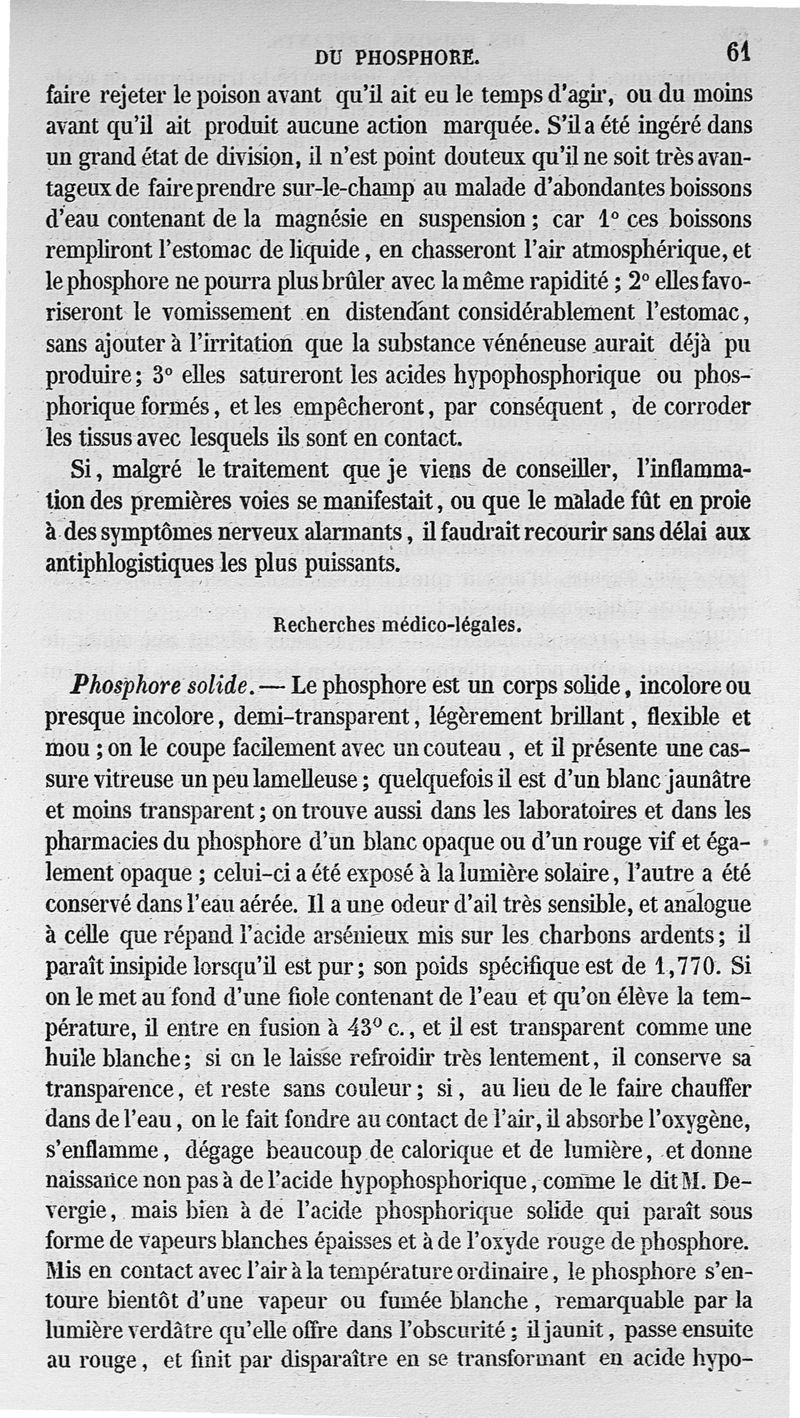 DU PHOSPHORE. 61

faire rejeter le poison avant qu'il ait eu le temps d'agir, ou du moins avant qu'il ait produit aucune action marquée. S'il a été ingéré dans un grand état de division, il n'est point douteux qu'il ne soit très avantageux de faire prendre sur-le-champ au malade d'abondantes boissons d'eau contenant de la magnésie en suspension ; car 1° ces boissons rempliront l'estomac de liquide, en chasseront l'air atmosphérique, et le phosphore ne pourra plus brûler avec la même rapidité ; 2° elles favoriseront le vomissement en distendant considérablement l'estomac, sans ajouter à l'irritation que la substance vénéneuse aurait déjà pu produire ; 3° elles satureront les acides hypophosphorique ou phosphorique formés, et les empêcheront, par conséquent, de corroder les tissus avec lesquels ils sont en contact.

Si, malgré le traitement que je viens de conseiller, l'inflammation des premières voies se manifestait, ou que le malade fût en proie à des symptômes nerveux alarmants, il faudrait recourir sans délai aux antiphlogistiques les plus puissants.

Recherches médico-légales.

Phosphore solide. — Le phosphore est un corps solide, incolore ou presque incolore, demi-transparent, légèrement brillant, flexible et mou ; on le coupe facilement avec un couteau, et il présente une cassure vitreuse un peu lamelleuse ; quelquefois il est d'un blanc jaunâtre et moins transparent ; on trouve aussi dans les laboratoires et dans les pharmacies du phosphore d'un blanc opaque ou d'un rouge vif et également opaque ; celui-ci a été exposé à la lumière solaire, l'autre a été conservé dans l'eau aérée. Il a une odeur d'ail très sensible, et analogue à celle que répand l'acide arsénieux mis sur les charbons ardents ; il paraît insipide lorsqu'il est pur ; son poids spécifique est de 1,770. Si on le met au fond d'une fiole contenant de l'eau et qu'on élève la température, il entre en fusion à 43° c., et il est transparent comme une huile blanche ; si on le laisse refroidir très lentement, il conserve sa transparence, et reste sans couleur ; si, au lieu de le faire chauffer dans de l'eau, on le fait fondre au contact de l'air, il absorbe l'oxygène, s'enflamme, dégage beaucoup de calorique et de lumière, et donne naissance non pas à de l'acide hypophosphorique, comme le dit M. Devergie, mais bien à de l'acide phosphorique solide qui paraît sous forme de vapeurs blanches épaisses et à de l'oxyde rouge de phosphore. Mis en contact avec l'air à la température ordinaire, le phosphore s'entoure bientôt d'une vapeur ou fumée blanche, remarquable par la lumière verdâtre qu'elle offre dans l'obscurité ; il jaunit, passe ensuite au rouge, et finit par disparaître en se transformant en acide hypo-